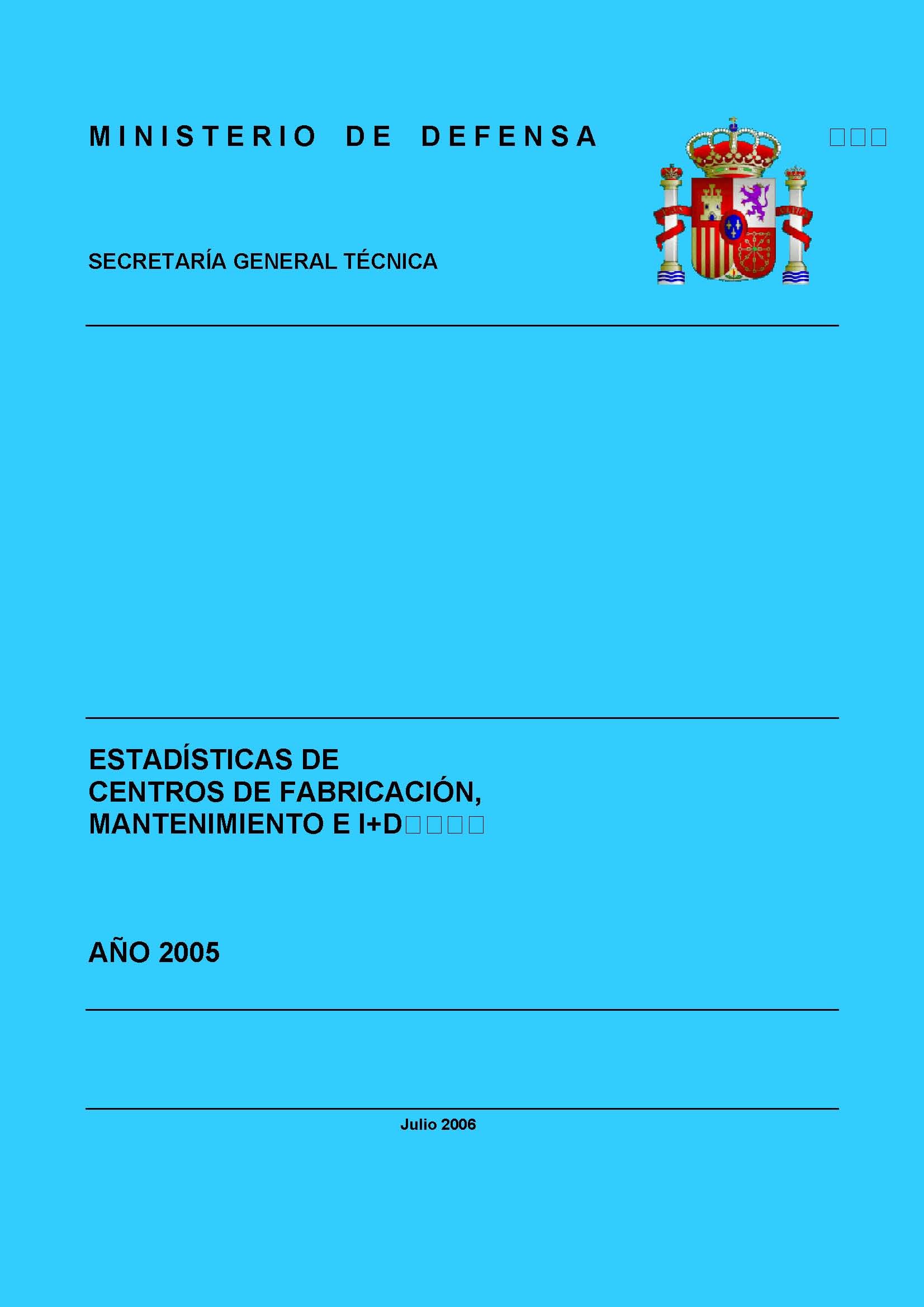 MINISTERIO DE DEFENSA

SECRETARÍA GENERAL TÉCNICA

ESTADÍSTICAS DE
CENTROS DE FABRICACIÓN,
MANTENIMIENTO E I+D

AÑO 2005

Julio 2006